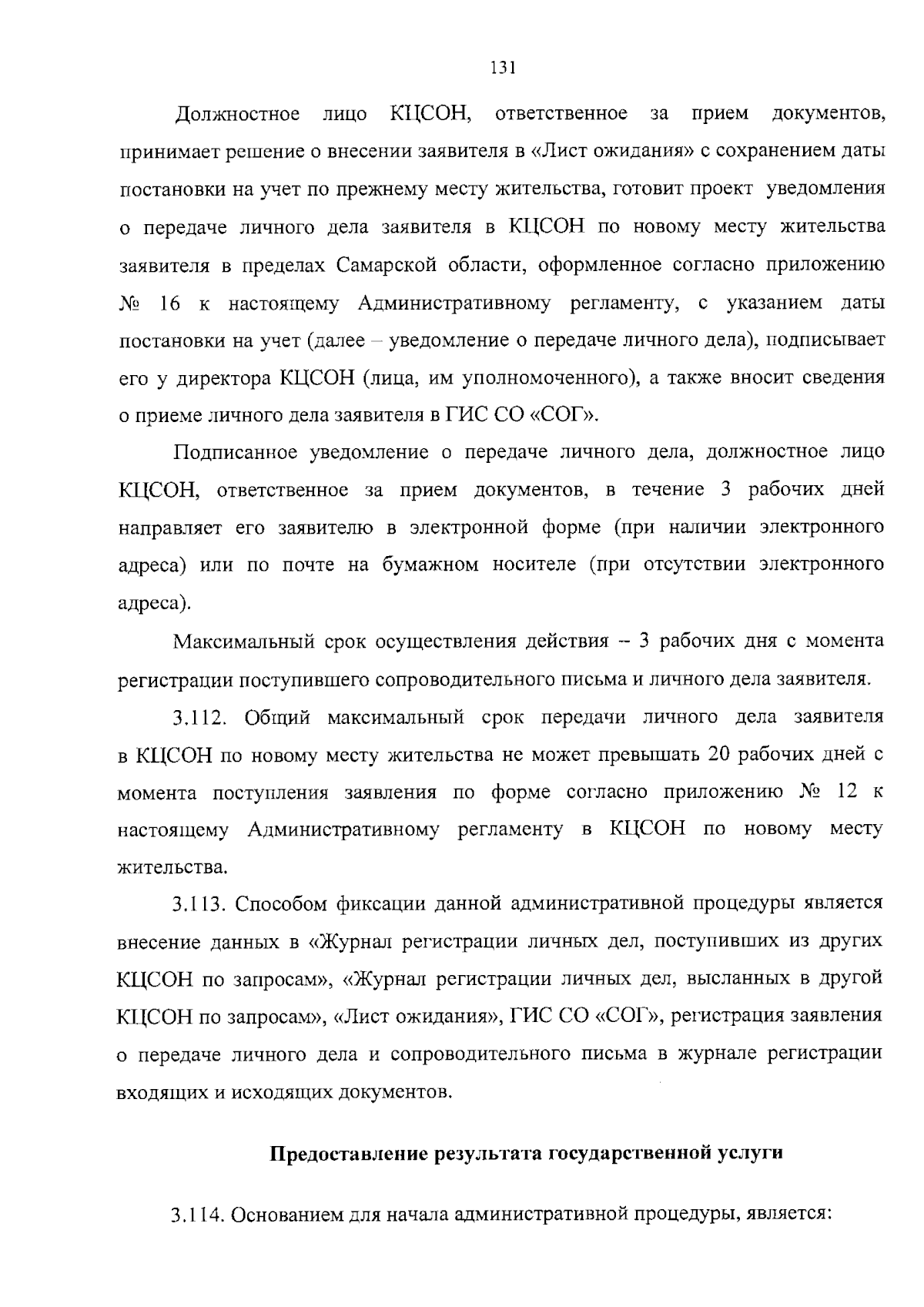 131

Должностное лицо КЦСОН, ответственное за прием документов, принимает решение о внесении заявителя в «Лист ожидания» с сохранением даты постановки на учет по прежнему месту жительства, готовит проект уведомления о передаче личного дела заявителя в КЦСОН по новому месту жительства заявителя в пределах Самарской области, оформленное согласно приложению № 16 к настоящему Административному регламенту, с указанием даты постановки на учет (далее – уведомление о передаче личного дела), подписывает его у директора КЦСОН (лица, им уполномоченного), а также вносит сведения о приеме личного дела заявителя в ГИС СО «СОГ».

Подписанное уведомление о передаче личного дела, должностное лицо КЦСОН, ответственное за прием документов, в течение 3 рабочих дней направляет его заявителю в электронной форме (при наличии электронного адреса) или по почте на бумажном носителе (при отсутствии электронного адреса).

Максимальный срок осуществления действия – 3 рабочих дня с момента регистрации поступившего сопроводительного письма и личного дела заявителя.

3.112. Общий максимальный срок передачи личного дела заявителя в КЦСОН по новому месту жительства не может превышать 20 рабочих дней с момента поступления заявления по форме согласно приложению № 12 к настоящему Административному регламенту в КЦСОН по новому месту жительства.

3.113. Способом фиксации данной административной процедуры является внесение данных в «Журнал регистрации личных дел, поступивших из других КЦСОН по запросам», «Журнал регистрации личных дел, высланных в другой КЦСОН по запросам», «Лист ожидания», ГИС СО «СОГ», регистрация заявления о передаче личного дела и сопроводительного письма в журнале регистрации входящих и исходящих документов.

Предоставление результата государственной услуги

3.114. Основанием для начала административной процедуры, является: